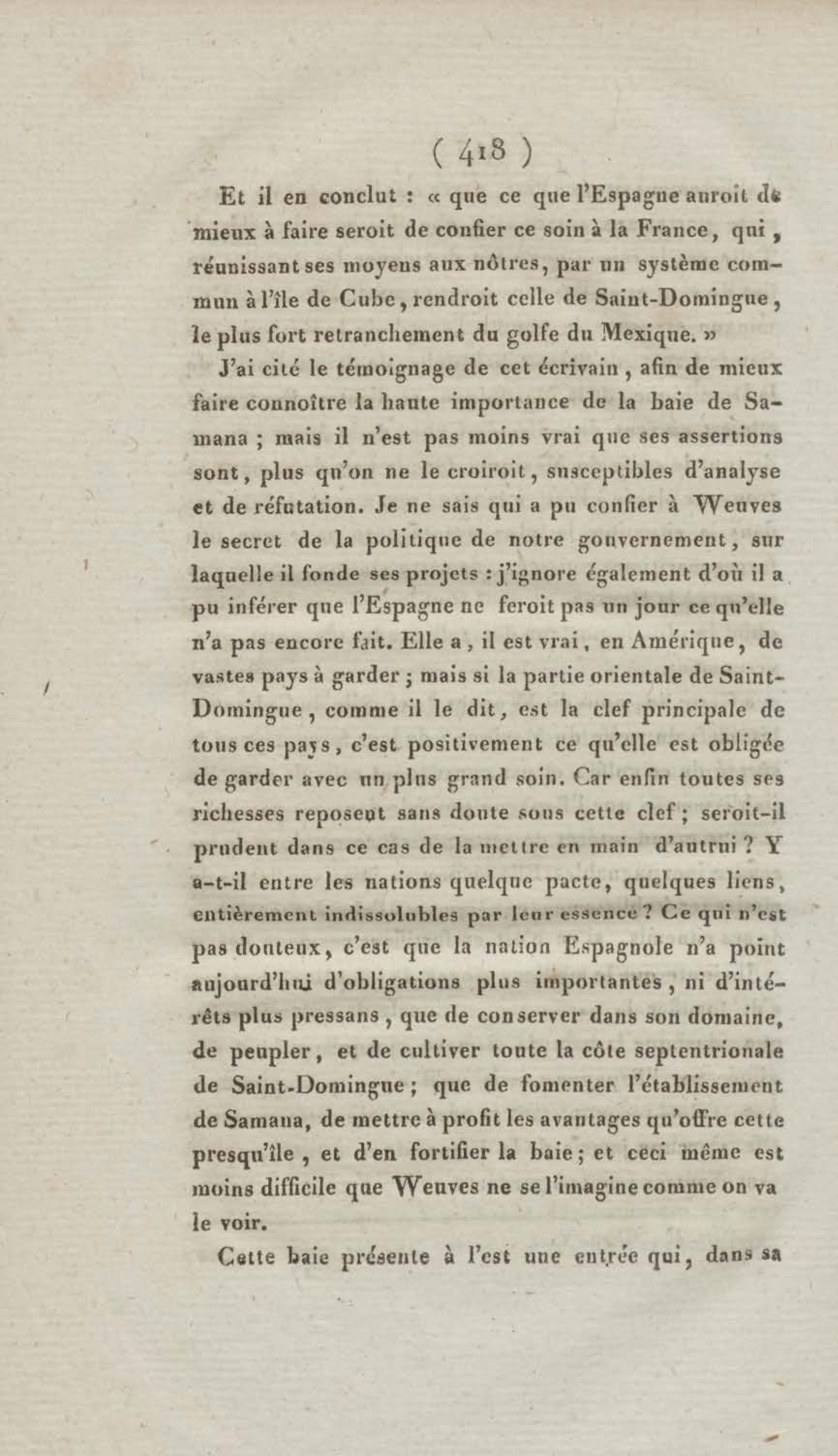 ( 418 )

Et il en conclut : « que ce que l'Espagne auroit de mieux à faire seroit de confier ce soin à la France, qui, réunissant ses moyens aux nôtres, par un système commun à l'île de Cube, rendroit celle de Saint-Domingue, le plus fort retranchement du golfe du Mexique. »

J'ai cité le témoignage de cet écrivain, afin de mieux faire connoître la haute importance de la baie de Samana ; mais il n'est pas moins vrai que ses assertions sont, plus qu'on ne le croiroit, susceptibles d'analyse et de réfutation. Je ne sais qui a pu confier à Weuves le secret de la politique de notre gouvernement, sur laquelle il fonde ses projets : j'ignore également d'où il a pu inférer que l'Espagne ne feroit pas un jour ce qu'elle n'a pas encore fait. Elle a, il est vrai, en Amérique, de vastes pays à garder ; mais si la partie orientale de Saint-Domingue, comme il le dit, est la clef principale de tous ces pays, c'est positivement ce qu'elle est obligée de garder avec un plus grand soin. Car enfin toutes ses richesses reposent sans doute sous cette clef ; seroit-il prudent dans ce cas de la mettre en main d'autrui ? Y a-t-il entre les nations quelque pacte, quelques liens, entièrement indissolubles par leur essence ? Ce qui n'est pas douteux, c'est que la nation Espagnole n'a point aujourd'hui d'obligations plus importantes, ni d'intérêts plus pressans, que de conserver dans son domaine, de peupler, et de cultiver toute la côte septentrionale de Saint-Domingue ; que de fomenter l'établissement de Samana, de mettre à profit les avantages qu'offre cette presqu'île, et d'en fortifier la baie ; et ceci même est moins difficile que Weuves ne se l'imagine comme on va le voir.

Cette baie présente à l'est une entrée qui, dans sa